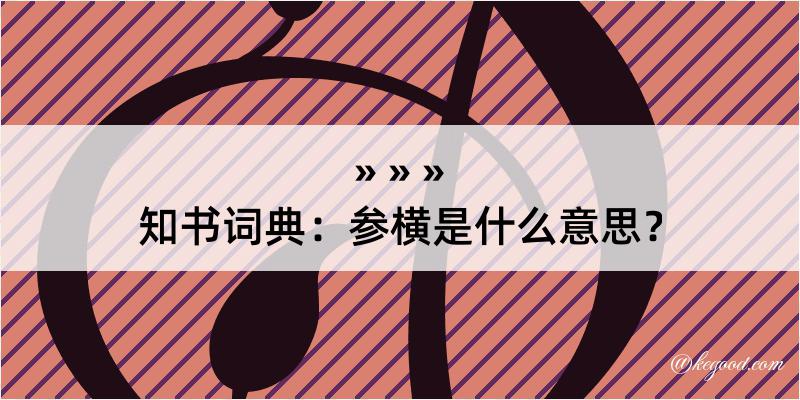 » » »
知书词典：参横是什么意思？
@kegood.com